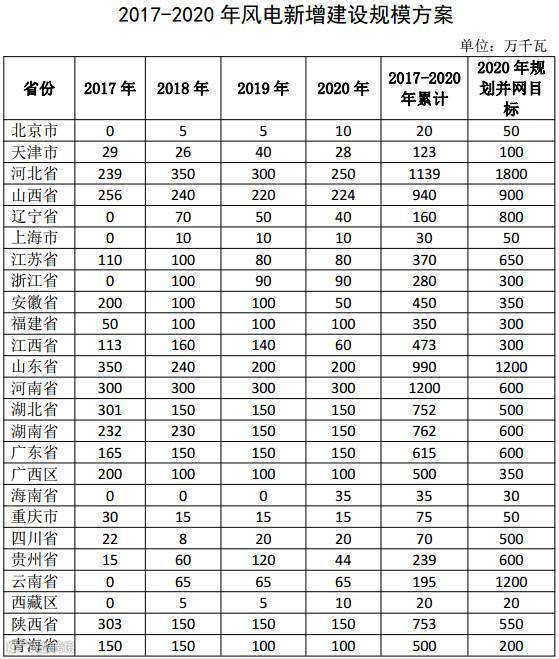 2017-2020 年风电新增建设规模方案

单位：万千瓦

| 省份 | 2017 年 | 2018 年 | 2019 年 | 2020 年 | 2017-2020 年累计 | 2020 年规划并网目标 |
|---|---|---|---|---|---|---|
| 北京市 | 0 | 5 | 5 | 10 | 20 | 50 |
| 天津市 | 29 | 26 | 40 | 28 | 123 | 100 |
| 河北省 | 239 | 350 | 300 | 250 | 1139 | 1800 |
| 山西省 | 256 | 240 | 220 | 224 | 940 | 900 |
| 辽宁省 | 0 | 70 | 50 | 40 | 160 | 800 |
| 上海市 | 0 | 10 | 10 | 10 | 30 | 50 |
| 江苏省 | 110 | 100 | 80 | 80 | 370 | 650 |
| 浙江省 | 0 | 100 | 90 | 90 | 280 | 300 |
| 安徽省 | 200 | 100 | 100 | 50 | 450 | 350 |
| 福建省 | 50 | 100 | 100 | 100 | 350 | 300 |
| 江西省 | 113 | 160 | 140 | 60 | 473 | 300 |
| 山东省 | 350 | 240 | 200 | 200 | 990 | 1200 |
| 河南省 | 300 | 300 | 300 | 300 | 1200 | 600 |
| 湖北省 | 301 | 150 | 150 | 150 | 752 | 500 |
| 湖南省 | 232 | 230 | 150 | 150 | 762 | 600 |
| 广东省 | 165 | 150 | 150 | 150 | 615 | 600 |
| 广西区 | 200 | 100 | 100 | 100 | 500 | 350 |
| 海南省 | 0 | 0 | 0 | 35 | 35 | 30 |
| 重庆市 | 30 | 15 | 15 | 15 | 75 | 50 |
| 四川省 | 22 | 8 | 20 | 20 | 70 | 500 |
| 贵州省 | 15 | 60 | 120 | 44 | 239 | 600 |
| 云南省 | 0 | 65 | 65 | 65 | 195 | 1200 |
| 西藏区 | 0 | 5 | 5 | 10 | 20 | 20 |
| 陕西省 | 303 | 150 | 150 | 150 | 753 | 550 |
| 青海省 | 150 | 150 | 100 | 100 | 500 | 200 |